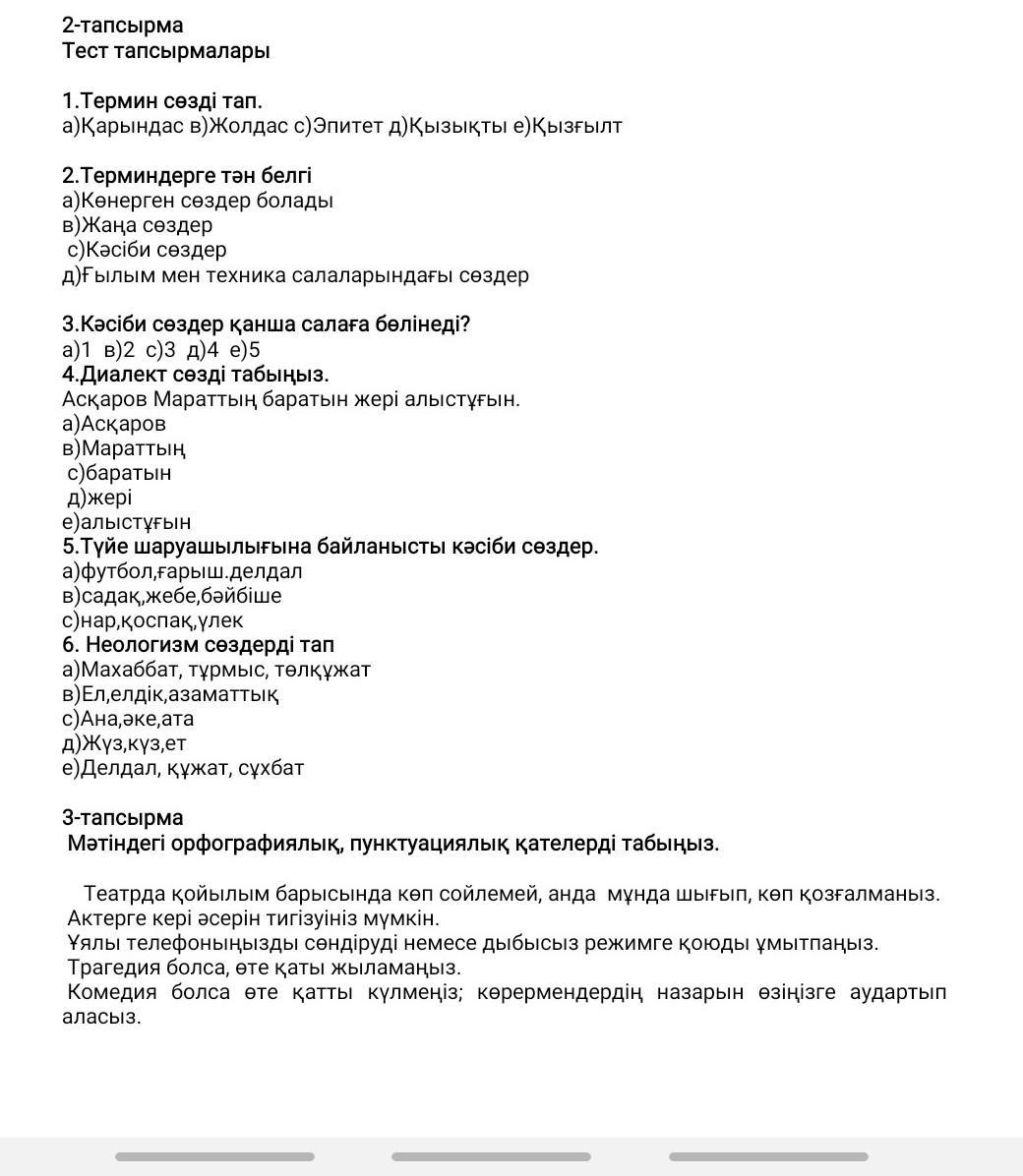 2-тапсырма
Тест тапсырмалары

1.Термин сөзді тап.
а)Қарындас в)Жолдас с)Эпитет д)Қызықты е)Қызғылт

2.Терминдерге тән белгі
а)Көнерген сөздер болады
в)Жаңа сөздер
с)Кәсіби сөздер
д)Ғылым мен техника салаларындағы сөздер

3.Кәсіби сөздер қанша салаға бөлінеді?
а)1 в)2 с)3 д)4 е)5
4.Диалект сөзді табыңыз.
Асқаров Мараттың баратын жері алыстұғын.
а)Асқаров
в)Мараттың
с)баратын
д)жері
е)алыстұғын
5.Түйе шаруашылығына байланысты кәсіби сөздер.
а)футбол,ғарыш.делдал
в)садақ,жебе,бәйбіше
с)нар,қоспақ,үлек
6. Неологизм сөздерді тап
а)Махаббат, тұрмыс, төлқұжат
в)Ел,елдік,азаматтық
с)Ана,әке,ата
д)Жүз,күз,ет
е)Делдал, құжат, сұхбат

3-тапсырма
Мәтіндегі орфографиялық, пунктуациялық қателерді табыңыз.

Театрда қойылым барысында көп сойлемей, анда мұнда шығып, көп қозғалманыз. Актерге кері әсерін тигізуініз мүмкін.
Ұялы телефоныңызды сөндіруді немесе дыбысыз режимге қоюды ұмытпаңыз.
Трагедия болса, өте қаты жыламаңыз.
Комедия болса өте қатты күлмеңіз; көрермендердің назарын өзіңізге аудартып аласыз.